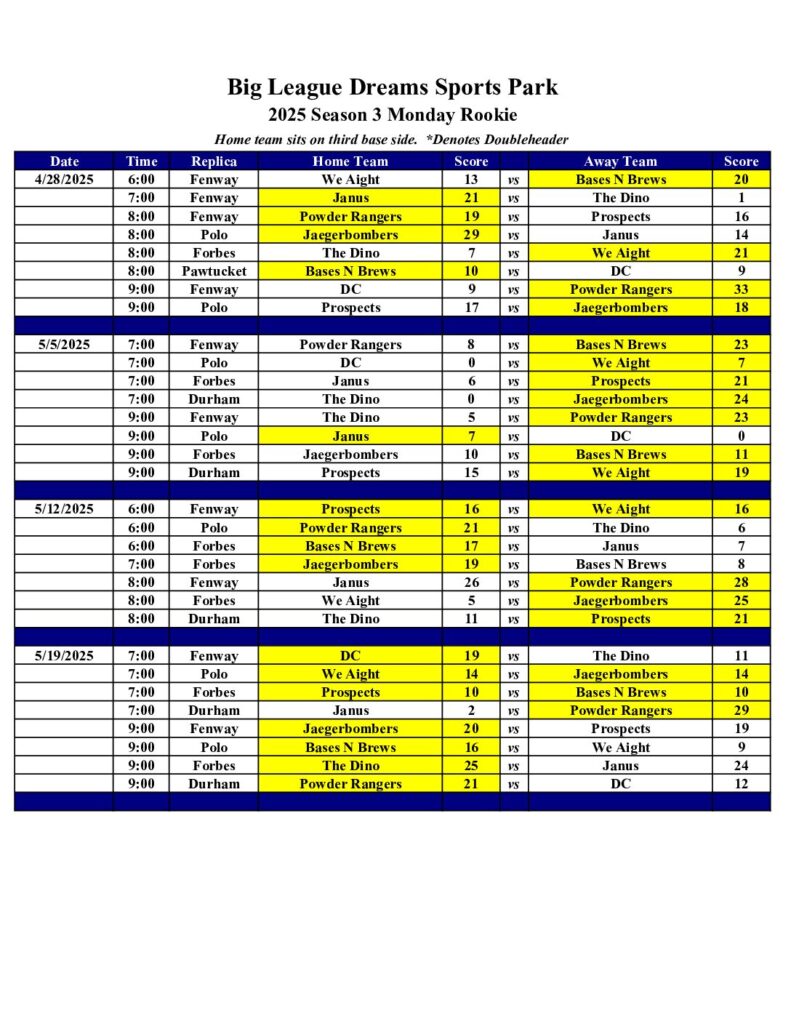 Big League Dreams Sports Park
2025 Season 3 Monday Rookie
Home team sits on third base side. *Denotes Doubleheader

| Date | Time | Replica | Home Team | Score | | Away Team | Score |
|---|---|---|---|---|---|---|---|
| 4/28/2025 | 6:00 | Fenway | We Aight | 13 | vs | Bases N Brews | 20 |
| | 7:00 | Fenway | Janus | 21 | vs | The Dino | 1 |
| | 8:00 | Fenway | Powder Rangers | 19 | vs | Prospects | 16 |
| | 8:00 | Polo | Jaegerbombers | 29 | vs | Janus | 14 |
| | 8:00 | Forbes | The Dino | 7 | vs | We Aight | 21 |
| | 8:00 | Pawtucket | Bases N Brews | 10 | vs | DC | 9 |
| | 9:00 | Fenway | DC | 9 | vs | Powder Rangers | 33 |
| | 9:00 | Polo | Prospects | 17 | vs | Jaegerbombers | 18 |
| | | | | | | | |
| 5/5/2025 | 7:00 | Fenway | Powder Rangers | 8 | vs | Bases N Brews | 23 |
| | 7:00 | Polo | DC | 0 | vs | We Aight | 7 |
| | 7:00 | Forbes | Janus | 6 | vs | Prospects | 21 |
| | 7:00 | Durham | The Dino | 0 | vs | Jaegerbombers | 24 |
| | 9:00 | Fenway | The Dino | 5 | vs | Powder Rangers | 23 |
| | 9:00 | Polo | Janus | 7 | vs | DC | 0 |
| | 9:00 | Forbes | Jaegerbombers | 10 | vs | Bases N Brews | 11 |
| | 9:00 | Durham | Prospects | 15 | vs | We Aight | 19 |
| | | | | | | | |
| 5/12/2025 | 6:00 | Fenway | Prospects | 16 | vs | We Aight | 16 |
| | 6:00 | Polo | Powder Rangers | 21 | vs | The Dino | 6 |
| | 6:00 | Forbes | Bases N Brews | 17 | vs | Janus | 7 |
| | 7:00 | Forbes | Jaegerbombers | 19 | vs | Bases N Brews | 8 |
| | 8:00 | Fenway | Janus | 26 | vs | Powder Rangers | 28 |
| | 8:00 | Forbes | We Aight | 5 | vs | Jaegerbombers | 25 |
| | 8:00 | Durham | The Dino | 11 | vs | Prospects | 21 |
| | | | | | | | |
| 5/19/2025 | 7:00 | Fenway | DC | 19 | vs | The Dino | 11 |
| | 7:00 | Polo | We Aight | 14 | vs | Jaegerbombers | 14 |
| | 7:00 | Forbes | Prospects | 10 | vs | Bases N Brews | 10 |
| | 7:00 | Durham | Janus | 2 | vs | Powder Rangers | 29 |
| | 9:00 | Fenway | Jaegerbombers | 20 | vs | Prospects | 19 |
| | 9:00 | Polo | Bases N Brews | 16 | vs | We Aight | 9 |
| | 9:00 | Forbes | The Dino | 25 | vs | Janus | 24 |
| | 9:00 | Durham | Powder Rangers | 21 | vs | DC | 12 |